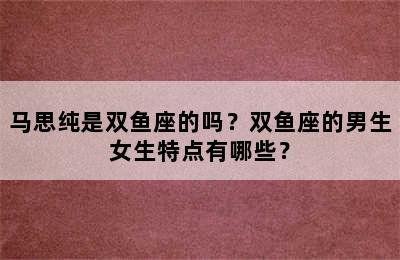 马思纯是双鱼座的吗？双鱼座的男生女生特点有哪些？